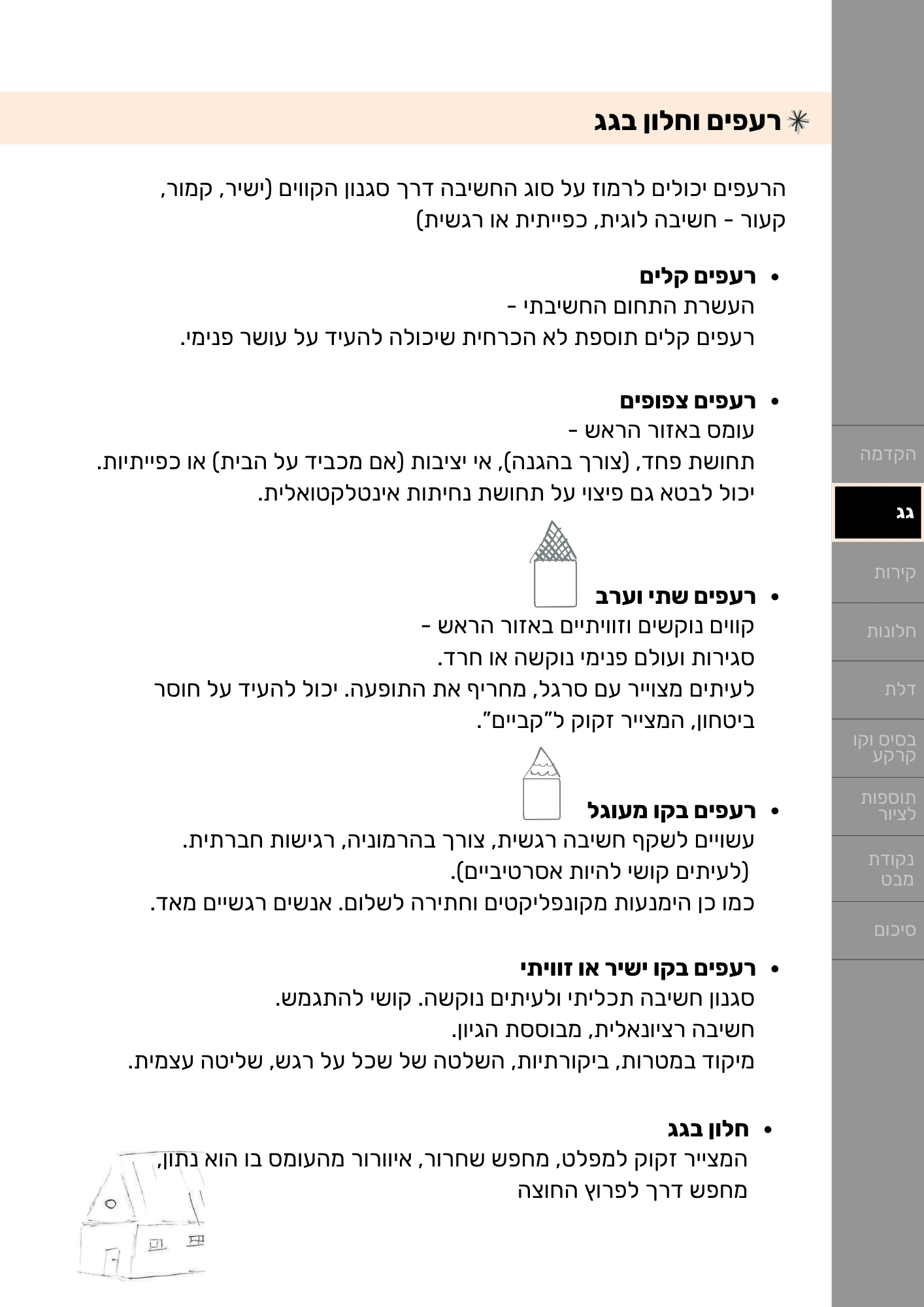 רעפים וחלון בגג

הרעפים יכולים לרמוז על סוג החשיבה דרך סגנון הקווים (ישיר, קמור, קעור - חשיבה לוגית, כפייתית או רגשית)

• רעפים קלים
העשרת התחום החשיבתי -
רעפים קלים תוספת לא הכרחית שיכולה להעיד על עושר פנימי.

• רעפים צפופים
עומס באזור הראש -
תחושת פחד, (צורך בהגנה), אי יציבות (אם מכביד על הבית) או כפייתיות.
יכול לבטא גם פיצוי על תחושת נחיתות אינטלקטואלית.

• רעפים שתי וערב
קווים נוקשים וזוויתיים באזור הראש -
סגירות ועולם פנימי נוקשה או חרד.
לעיתים מצוייר עם סרגל, מחריף את התופעה. יכול להעיד על חוסר ביטחון, המצייר זקוק ל"קביים".

• רעפים בקו מעוגל
עשויים לשקף חשיבה רגשית, צורך בהרמוניה, רגישות חברתית.
(לעיתים קושי להיות אסרטיביים).
כמו כן הימנעות מקונפליקטים וחתירה לשלום. אנשים רגשיים מאד.

• רעפים בקו ישיר או זוויתי
סגנון חשיבה תכליתי ולעיתים נוקשה. קושי להתגמש.
חשיבה רציונאלית, מבוססת הגיון.
מיקוד במטרות, ביקורתיות, השלטה של שכל על רגש, שליטה עצמית.

• חלון בגג
המצייר זקוק למפלט, מחפש שחרור, איוורור מהעומס בו הוא נתון, מחפש דרך לפרוץ החוצה

הקדמה
גג
קירות
חלונות
דלת
בסיס וקו קרקע
תוספות לציור
נקודת מבט
סיכום